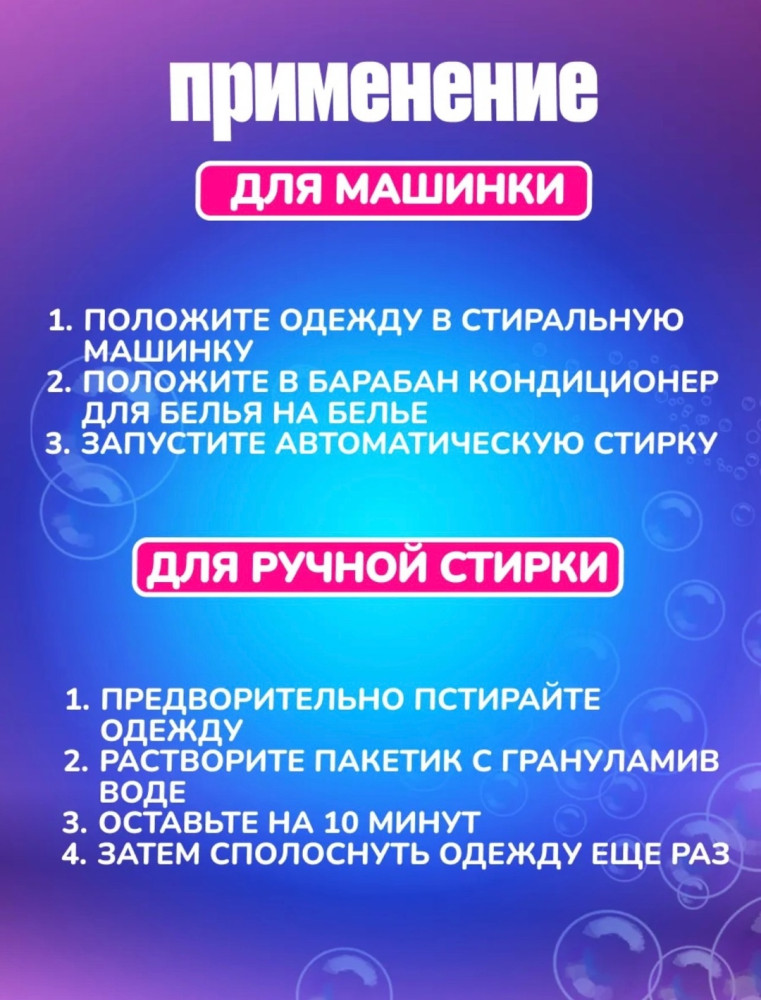 применение

ДЛЯ МАШИНКИ

1. ПОЛОЖИТЕ ОДЕЖДУ В СТИРАЛЬНУЮ МАШИНКУ
2. ПОЛОЖИТЕ В БАРАБАН КОНДИЦИОНЕР ДЛЯ БЕЛЬЯ НА БЕЛЬЕ
3. ЗАПУСТИТЕ АВТОМАТИЧЕСКУЮ СТИРКУ

ДЛЯ РУЧНОЙ СТИРКИ

1. ПРЕДВОРИТЕЛЬНО ПСТИРАЙТЕ ОДЕЖДУ
2. РАСТВОРИТЕ ПАКЕТИК С ГРАНУЛАМИВ ВОДЕ
3. ОСТАВЬТЕ НА 10 МИНУТ
4. ЗАТЕМ СПОЛОСНУТЬ ОДЕЖДУ ЕЩЕ РАЗ